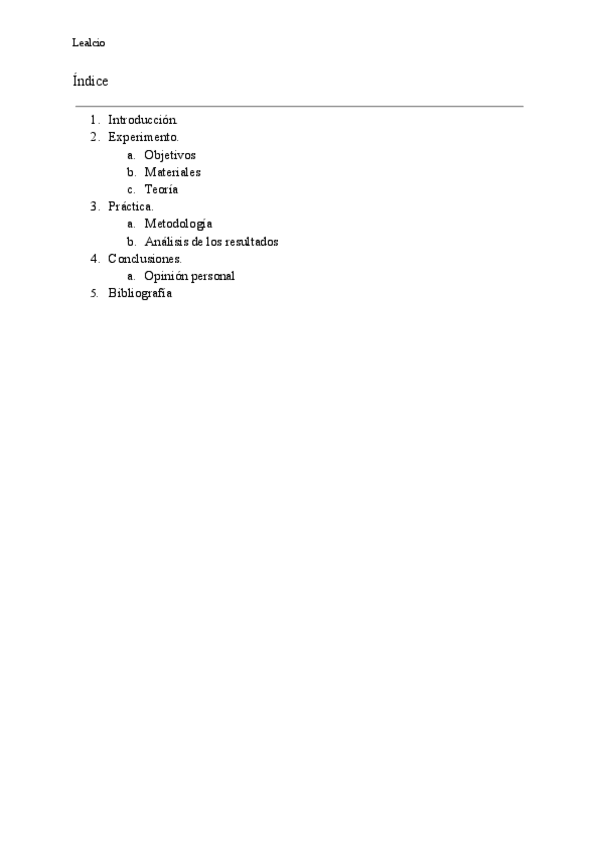 Lealcio

Índice

1. Introducción.
2. Experimento.
   a. Objetivos
   b. Materiales
   c. Teoría
3. Práctica.
   a. Metodología
   b. Análisis de los resultados
4. Conclusiones.
   a. Opinión personal
5. Bibliografía